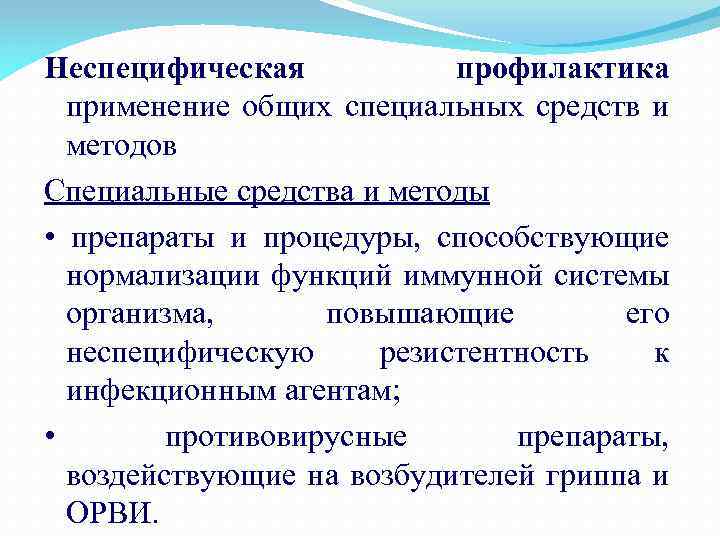 Неспецифическая профилактика применение общих специальных средств и методов

Специальные средства и методы

• препараты и процедуры, способствующие нормализации функций иммунной системы организма, повышающие его неспецифическую резистентность к инфекционным агентам;

• противовирусные препараты, воздействующие на возбудителей гриппа и ОРВИ.